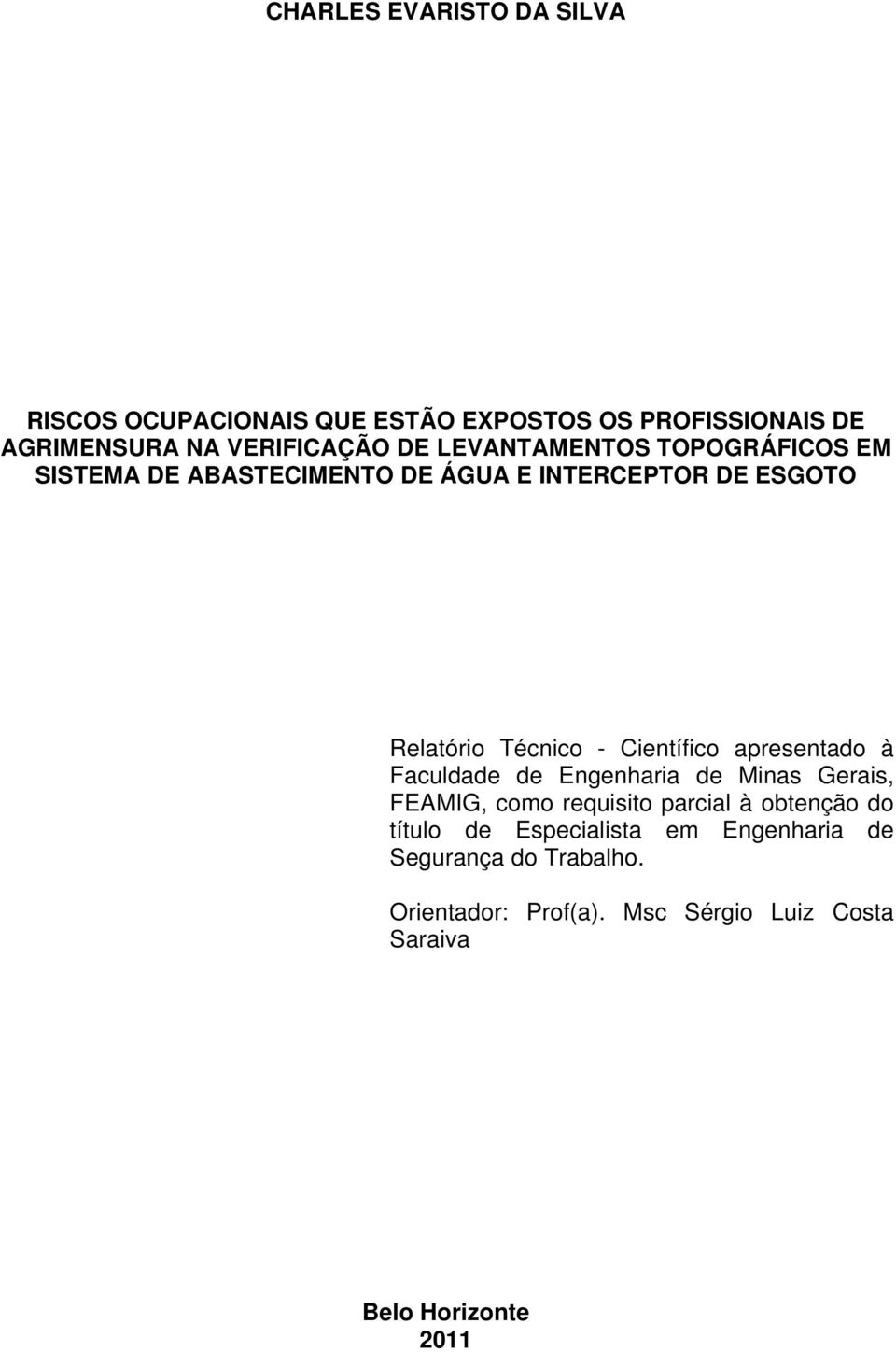 CHARLES EVARISTO DA SILVA

RISCOS OCUPACIONAIS QUE ESTÃO EXPOSTOS OS PROFISSIONAIS DE AGRIMENSURA NA VERIFICAÇÃO DE LEVANTAMENTOS TOPOGRÁFICOS EM SISTEMA DE ABASTECIMENTO DE ÁGUA E INTERCEPTOR DE ESGOTO

Relatório Técnico - Científico apresentado à Faculdade de Engenharia de Minas Gerais, FEAMIG, como requisito parcial à obtenção do título de Especialista em Engenharia de Segurança do Trabalho.

Orientador: Prof(a). Msc Sérgio Luiz Costa Saraiva

Belo Horizonte
2011